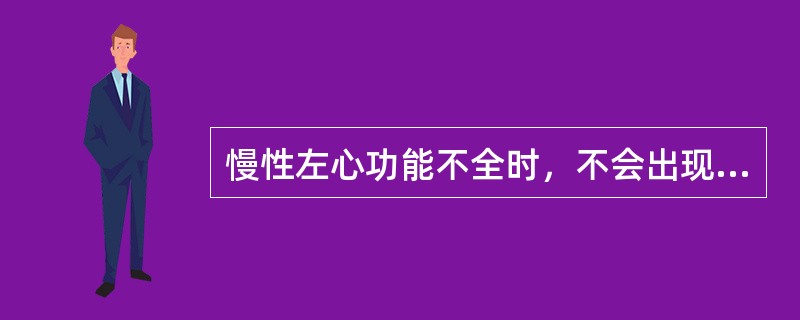 慢性左心功能不全时，不会出现...